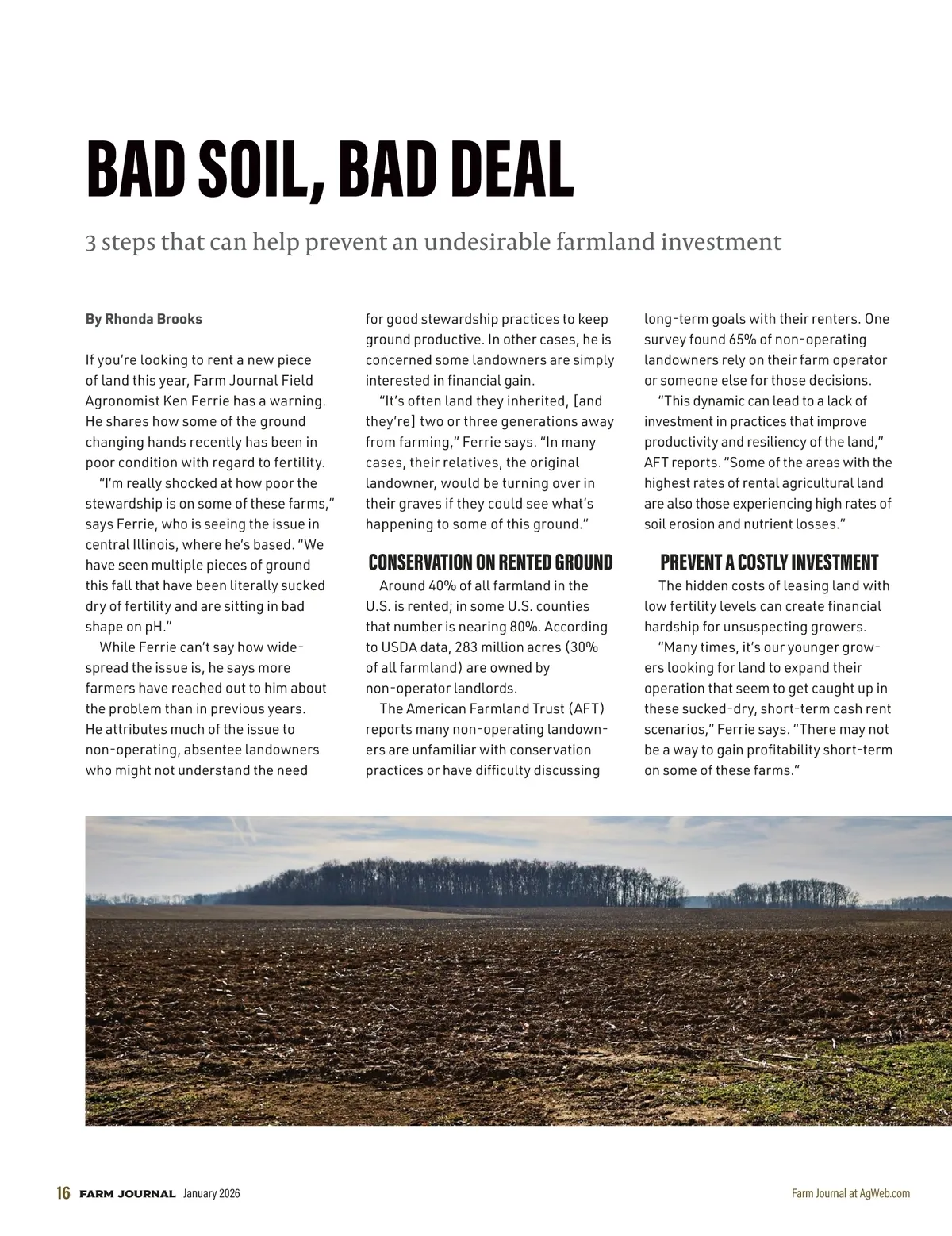 BAD SOIL, BAD DEAL

3 steps that can help prevent an undesirable farmland investment

By Rhonda Brooks

If you're looking to rent a new piece of land this year, Farm Journal Field Agronomist Ken Ferrie has a warning. He shares how some of the ground changing hands recently has been in poor condition with regard to fertility.

"I'm really shocked at how poor the stewardship is on some of these farms," says Ferrie, who is seeing the issue in central Illinois, where he's based. "We have seen multiple pieces of ground this fall that have been literally sucked dry of fertility and are sitting in bad shape on pH."

While Ferrie can't say how widespread the issue is, he says more farmers have reached out to him about the problem than in previous years. He attributes much of the issue to non-operating, absentee landowners who might not understand the need for good stewardship practices to keep ground productive. In other cases, he is concerned some landowners are simply interested in financial gain.

"It's often land they inherited, [and they're] two or three generations away from farming," Ferrie says. "In many cases, their relatives, the original landowner, would be turning over in their graves if they could see what's happening to some of this ground."

CONSERVATION ON RENTED GROUND

Around 40% of all farmland in the U.S. is rented; in some U.S. counties that number is nearing 80%. According to USDA data, 283 million acres (30% of all farmland) are owned by non-operator landlords.

The American Farmland Trust (AFT) reports many non-operating landowners are unfamiliar with conservation practices or have difficulty discussing long-term goals with their renters. One survey found 65% of non-operating landowners rely on their farm operator or someone else for those decisions.

"This dynamic can lead to a lack of investment in practices that improve productivity and resiliency of the land," AFT reports. "Some of the areas with the highest rates of rental agricultural land are also those experiencing high rates of soil erosion and nutrient losses."

PREVENT A COSTLY INVESTMENT

The hidden costs of leasing land with low fertility levels can create financial hardship for unsuspecting growers.

"Many times, it's our younger growers looking for land to expand their operation that seem to get caught up in these sucked-dry, short-term cash rent scenarios," Ferrie says. "There may not be a way to gain profitability short-term on some of these farms."

16 FARM JOURNAL January 2026

Farm Journal at AgWeb.com